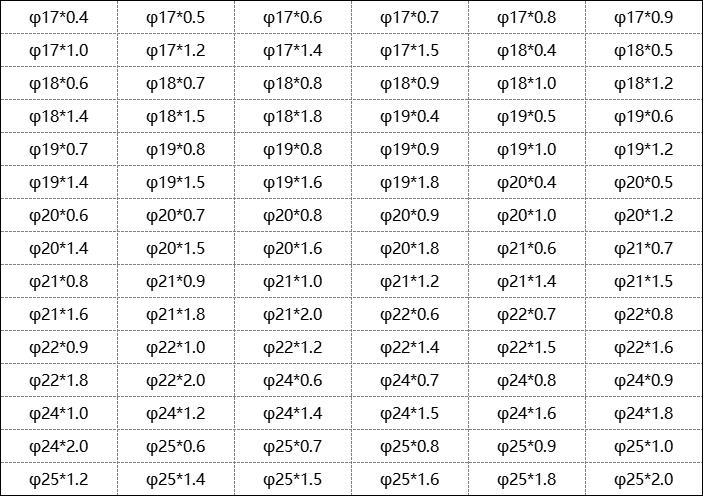 | φ17*0.4 | φ17*0.5 | φ17*0.6 | φ17*0.7 | φ17*0.8 | φ17*0.9 |
|---|---|---|---|---|---|
| φ17*1.0 | φ17*1.2 | φ17*1.4 | φ17*1.5 | φ18*0.4 | φ18*0.5 |
| φ18*0.6 | φ18*0.7 | φ18*0.8 | φ18*0.9 | φ18*1.0 | φ18*1.2 |
| φ18*1.4 | φ18*1.5 | φ18*1.8 | φ19*0.4 | φ19*0.5 | φ19*0.6 |
| φ19*0.7 | φ19*0.8 | φ19*0.8 | φ19*0.9 | φ19*1.0 | φ19*1.2 |
| φ19*1.4 | φ19*1.5 | φ19*1.6 | φ19*1.8 | φ20*0.4 | φ20*0.5 |
| φ20*0.6 | φ20*0.7 | φ20*0.8 | φ20*0.9 | φ20*1.0 | φ20*1.2 |
| φ20*1.4 | φ20*1.5 | φ20*1.6 | φ20*1.8 | φ21*0.6 | φ21*0.7 |
| φ21*0.8 | φ21*0.9 | φ21*1.0 | φ21*1.2 | φ21*1.4 | φ21*1.5 |
| φ21*1.6 | φ21*1.8 | φ21*2.0 | φ22*0.6 | φ22*0.7 | φ22*0.8 |
| φ22*0.9 | φ22*1.0 | φ22*1.2 | φ22*1.4 | φ22*1.5 | φ22*1.6 |
| φ22*1.8 | φ22*2.0 | φ24*0.6 | φ24*0.7 | φ24*0.8 | φ24*0.9 |
| φ24*1.0 | φ24*1.2 | φ24*1.4 | φ24*1.5 | φ24*1.6 | φ24*1.8 |
| φ24*2.0 | φ25*0.6 | φ25*0.7 | φ25*0.8 | φ25*0.9 | φ25*1.0 |
| φ25*1.2 | φ25*1.4 | φ25*1.5 | φ25*1.6 | φ25*1.8 | φ25*2.0 |